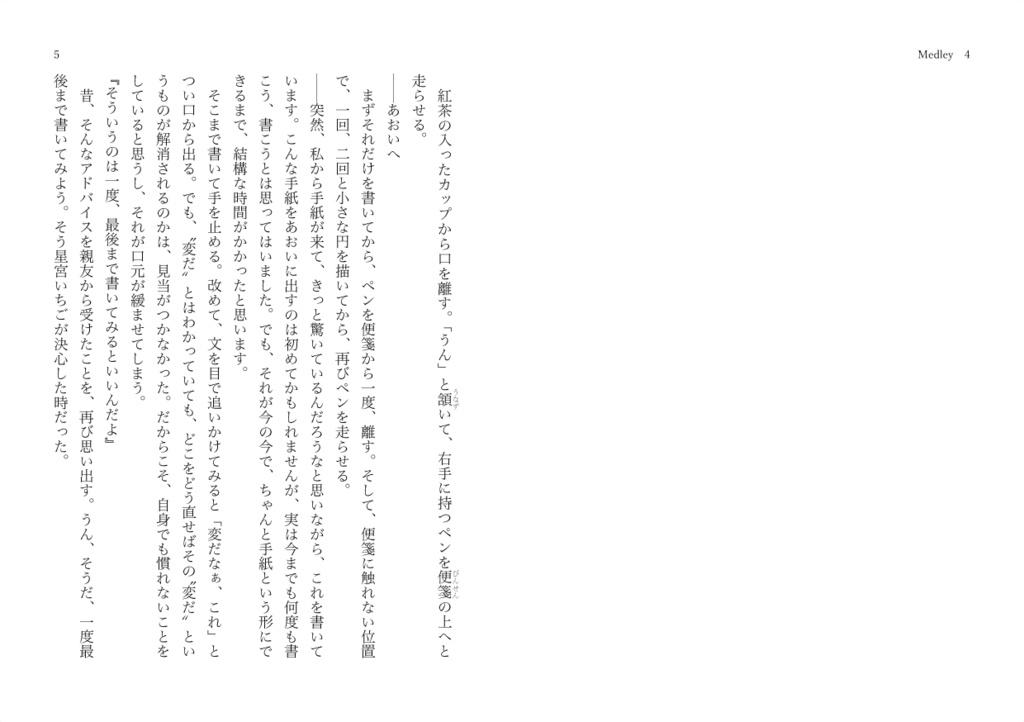 5

Medley　4

紅茶の入ったカップから口を離す。「うん」と頷いて、右手に持つペンを便箋の上へと走らせる。

――あおいへ

まずそれだけを書いてから、ペンを便箋から一度、離す。そして、便箋に触れない位置で、一回、二回と小さな円を描いてから、再びペンを走らせる。

――突然、私から手紙が来て、きっと驚いているんだろうなと思いながら、これを書いています。こんな手紙をあおいに出すのは初めてかもしれませんが、実は今までも何度も書こう、書こうとは思ってはいました。でも、それが今の今で、ちゃんと手紙という形にできるまで、結構な時間がかかったと思います。

そこまで書いて手を止める。改めて、文を目で追いかけてみると「変だなぁ、これ」とつい口から出る。でも、〝変だ〟とはわかっていても、どこをどう直せばその〝変だ〟というものが解消されるのかは、見当がつかなかった。だからこそ、自身でも慣れないことをしていると思うし、それが口元が緩ませてしまう。

『そういうのは一度、最後まで書いてみるといいんだよ』

昔、そんなアドバイスを親友から受けたことを、再び思い出す。うん、そうだ、一度最後まで書いてみよう。そう星宮いちごが決心した時だった。